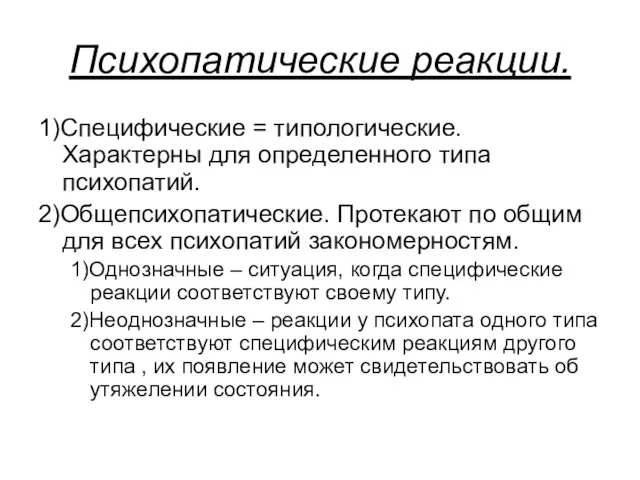 Психопатические реакции.

1)Специфические = типологические. Характерны для определенного типа психопатий.

2)Общепсихопатические. Протекают по общим для всех психопатий закономерностям.

1)Однозначные – ситуация, когда специфические реакции соответствуют своему типу.

2)Неоднозначные – реакции у психопата одного типа соответствуют специфическим реакциям другого типа , их появление может свидетельствовать об утяжелении состояния.